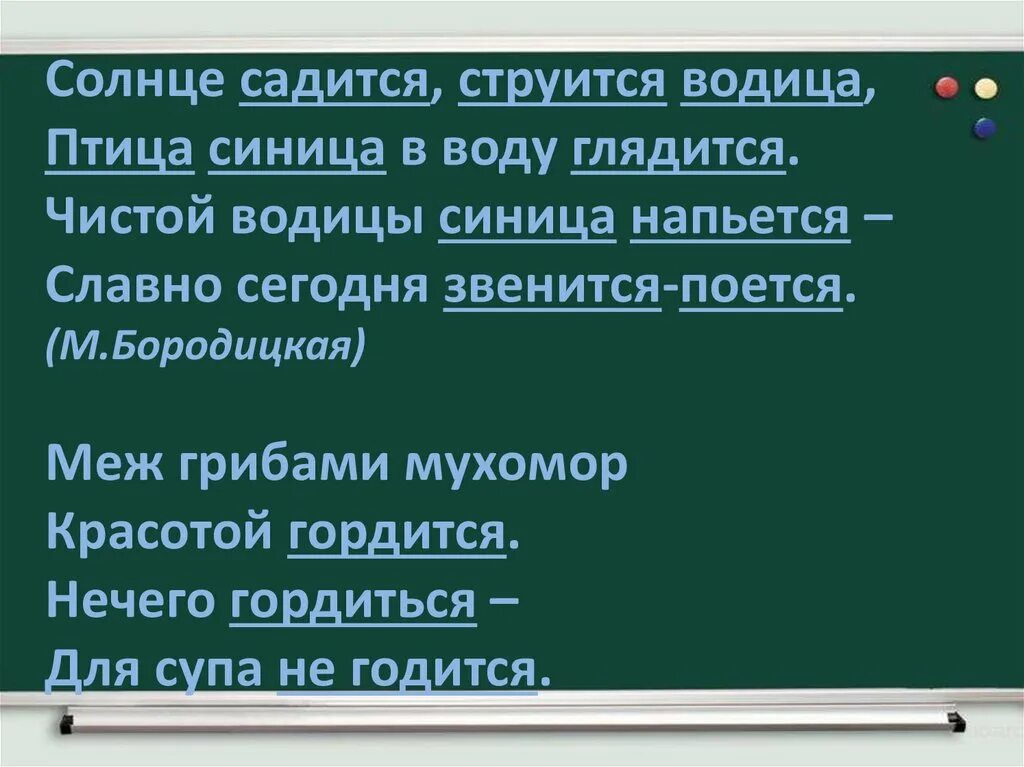 Солнце садится, струится водица,
Птица синица в воду глядится.
Чистой водицы синица напьется –
Славно сегодня звенится-поется.
(М.Бородицкая)

Меж грибами мухомор
Красотой гордится.
Нечего гордиться –
Для супа не годится.